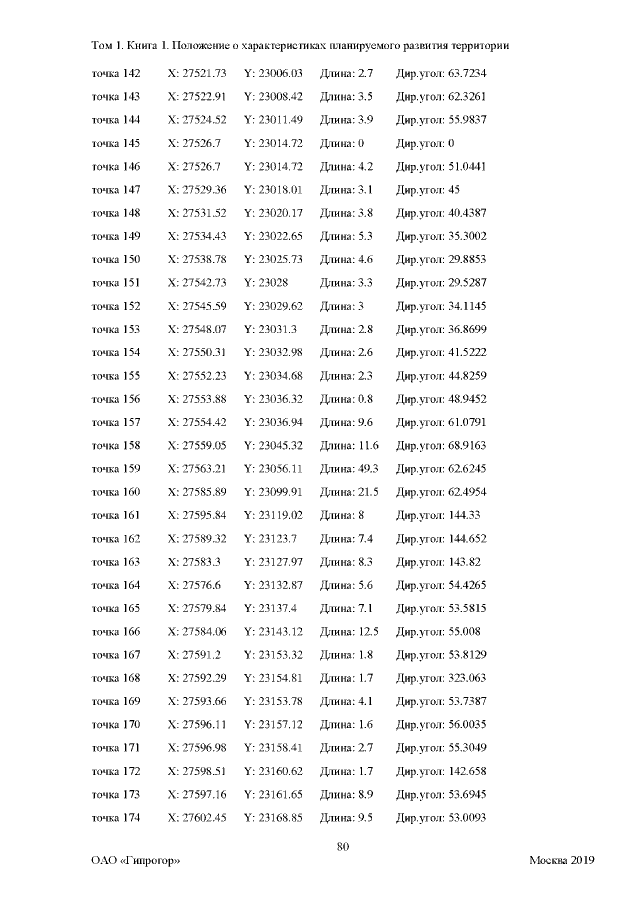 Том 1. Книга 1. Положение о характеристиках планируемого развития территории

| | | | | |
|---|---|---|---|---|
| точка 142 | X: 27521.73 | Y: 23006.03 | Длина: 2.7 | Дир.угол: 63.7234 |
| точка 143 | X: 27522.91 | Y: 23008.42 | Длина: 3.5 | Дир.угол: 62.3261 |
| точка 144 | X: 27524.52 | Y: 23011.49 | Длина: 3.9 | Дир.угол: 55.9837 |
| точка 145 | X: 27526.7 | Y: 23014.72 | Длина: 0 | Дир.угол: 0 |
| точка 146 | X: 27526.7 | Y: 23014.72 | Длина: 4.2 | Дир.угол: 51.0441 |
| точка 147 | X: 27529.36 | Y: 23018.01 | Длина: 3.1 | Дир.угол: 45 |
| точка 148 | X: 27531.52 | Y: 23020.17 | Длина: 3.8 | Дир.угол: 40.4387 |
| точка 149 | X: 27534.43 | Y: 23022.65 | Длина: 5.3 | Дир.угол: 35.3002 |
| точка 150 | X: 27538.78 | Y: 23025.73 | Длина: 4.6 | Дир.угол: 29.8853 |
| точка 151 | X: 27542.73 | Y: 23028 | Длина: 3.3 | Дир.угол: 29.5287 |
| точка 152 | X: 27545.59 | Y: 23029.62 | Длина: 3 | Дир.угол: 34.1145 |
| точка 153 | X: 27548.07 | Y: 23031.3 | Длина: 2.8 | Дир.угол: 36.8699 |
| точка 154 | X: 27550.31 | Y: 23032.98 | Длина: 2.6 | Дир.угол: 41.5222 |
| точка 155 | X: 27552.23 | Y: 23034.68 | Длина: 2.3 | Дир.угол: 44.8259 |
| точка 156 | X: 27553.88 | Y: 23036.32 | Длина: 0.8 | Дир.угол: 48.9452 |
| точка 157 | X: 27554.42 | Y: 23036.94 | Длина: 9.6 | Дир.угол: 61.0791 |
| точка 158 | X: 27559.05 | Y: 23045.32 | Длина: 11.6 | Дир.угол: 68.9163 |
| точка 159 | X: 27563.21 | Y: 23056.11 | Длина: 49.3 | Дир.угол: 62.6245 |
| точка 160 | X: 27585.89 | Y: 23099.91 | Длина: 21.5 | Дир.угол: 62.4954 |
| точка 161 | X: 27595.84 | Y: 23119.02 | Длина: 8 | Дир.угол: 144.33 |
| точка 162 | X: 27589.32 | Y: 23123.7 | Длина: 7.4 | Дир.угол: 144.652 |
| точка 163 | X: 27583.3 | Y: 23127.97 | Длина: 8.3 | Дир.угол: 143.82 |
| точка 164 | X: 27576.6 | Y: 23132.87 | Длина: 5.6 | Дир.угол: 54.4265 |
| точка 165 | X: 27579.84 | Y: 23137.4 | Длина: 7.1 | Дир.угол: 53.5815 |
| точка 166 | X: 27584.06 | Y: 23143.12 | Длина: 12.5 | Дир.угол: 55.008 |
| точка 167 | X: 27591.2 | Y: 23153.32 | Длина: 1.8 | Дир.угол: 53.8129 |
| точка 168 | X: 27592.29 | Y: 23154.81 | Длина: 1.7 | Дир.угол: 323.063 |
| точка 169 | X: 27593.66 | Y: 23153.78 | Длина: 4.1 | Дир.угол: 53.7387 |
| точка 170 | X: 27596.11 | Y: 23157.12 | Длина: 1.6 | Дир.угол: 56.0035 |
| точка 171 | X: 27596.98 | Y: 23158.41 | Длина: 2.7 | Дир.угол: 55.3049 |
| точка 172 | X: 27598.51 | Y: 23160.62 | Длина: 1.7 | Дир.угол: 142.658 |
| точка 173 | X: 27597.16 | Y: 23161.65 | Длина: 8.9 | Дир.угол: 53.6945 |
| точка 174 | X: 27602.45 | Y: 23168.85 | Длина: 9.5 | Дир.угол: 53.0093 |

80

ОАО «Гипрогор»

Москва 2019